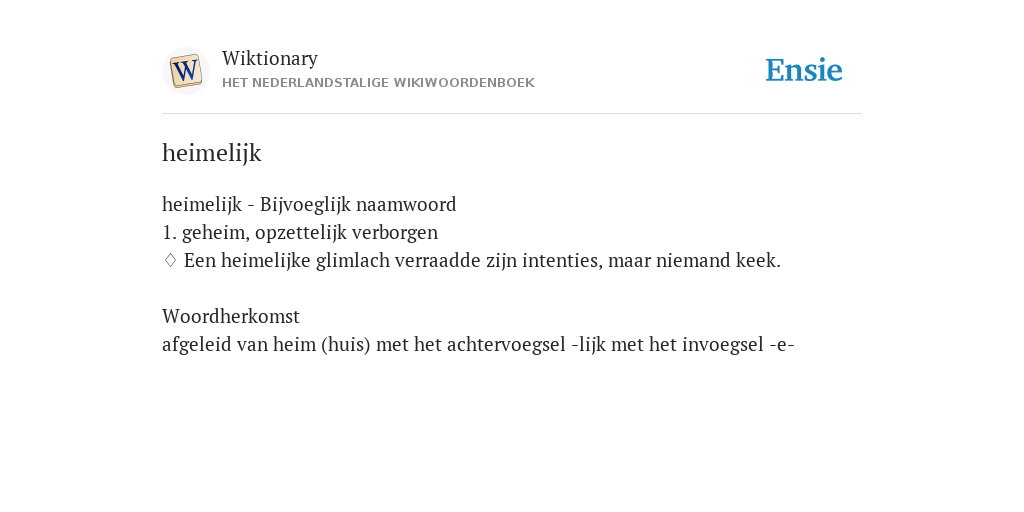 W

Wiktionary
HET NEDERLANDSTALIGE WIKIWOORDENBOEK

Ensie

heimelijk

heimelijk - Bijvoeglijk naamwoord
1. geheim, opzettelijk verborgen
♢ Een heimelijke glimlach verraadde zijn intenties, maar niemand keek.

Woordherkomst
afgeleid van heim (huis) met het achtervoegsel -lijk met het invoegsel -e-